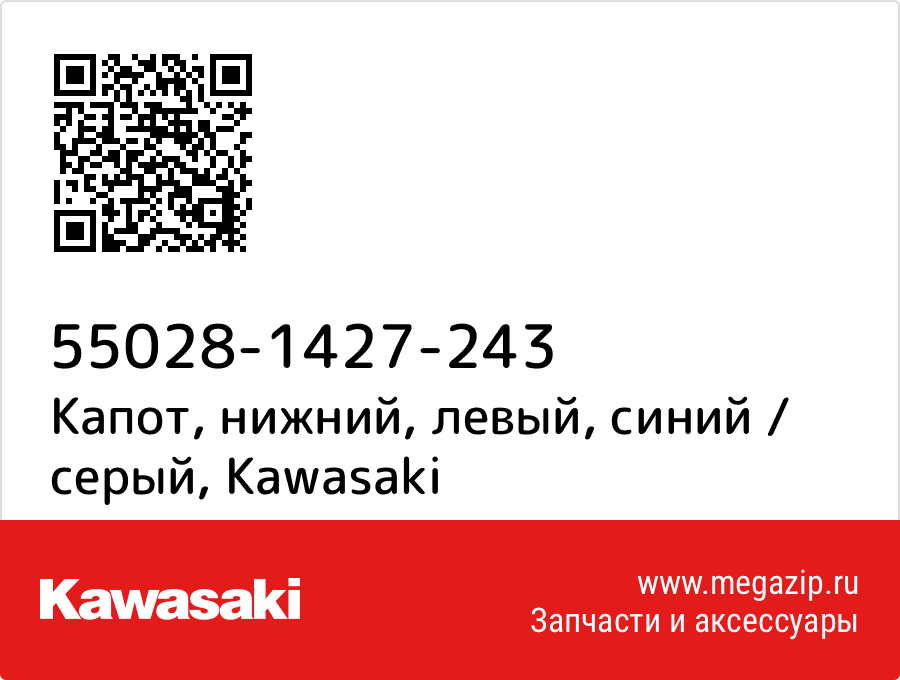 55028-1427-243
Капот, нижний, левый, синий / серый, Kawasaki

Kawasaki

www.megazip.ru
Запчасти и аксессуары